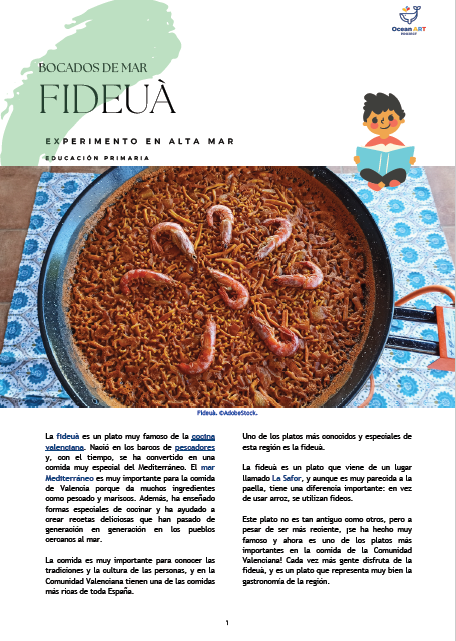 Ocean ART PROJECT

BOCADOS DE MAR
FIDEUÀ

EXPERIMENTO EN ALTA MAR
EDUCACIÓN PRIMARIA

Fideuà. ©AdobeStock.

La fideuà es un plato muy famoso de la cocina valenciana. Nació en los barcos de pescadores y, con el tiempo, se ha convertido en una comida muy especial del Mediterráneo. El mar Mediterráneo es muy importante para la comida de Valencia porque da muchos ingredientes como pescado y mariscos. Además, ha enseñado formas especiales de cocinar y ha ayudado a crear recetas deliciosas que han pasado de generación en generación en los pueblos cercanos al mar.

La comida es muy importante para conocer las tradiciones y la cultura de las personas, y en la Comunidad Valenciana tienen una de las comidas más ricas de toda España.

Uno de los platos más conocidos y especiales de esta región es la fideuà.

La fideuà es un plato que viene de un lugar llamado La Safor, y aunque es muy parecida a la paella, tiene una diferencia importante: en vez de usar arroz, se utilizan fideos.

Este plato no es tan antiguo como otros, pero a pesar de ser más reciente, ¡se ha hecho muy famoso y ahora es uno de los platos más importantes en la comida de la Comunidad Valenciana! Cada vez más gente disfruta de la fideuà, y es un plato que representa muy bien la gastronomía de la región.

1